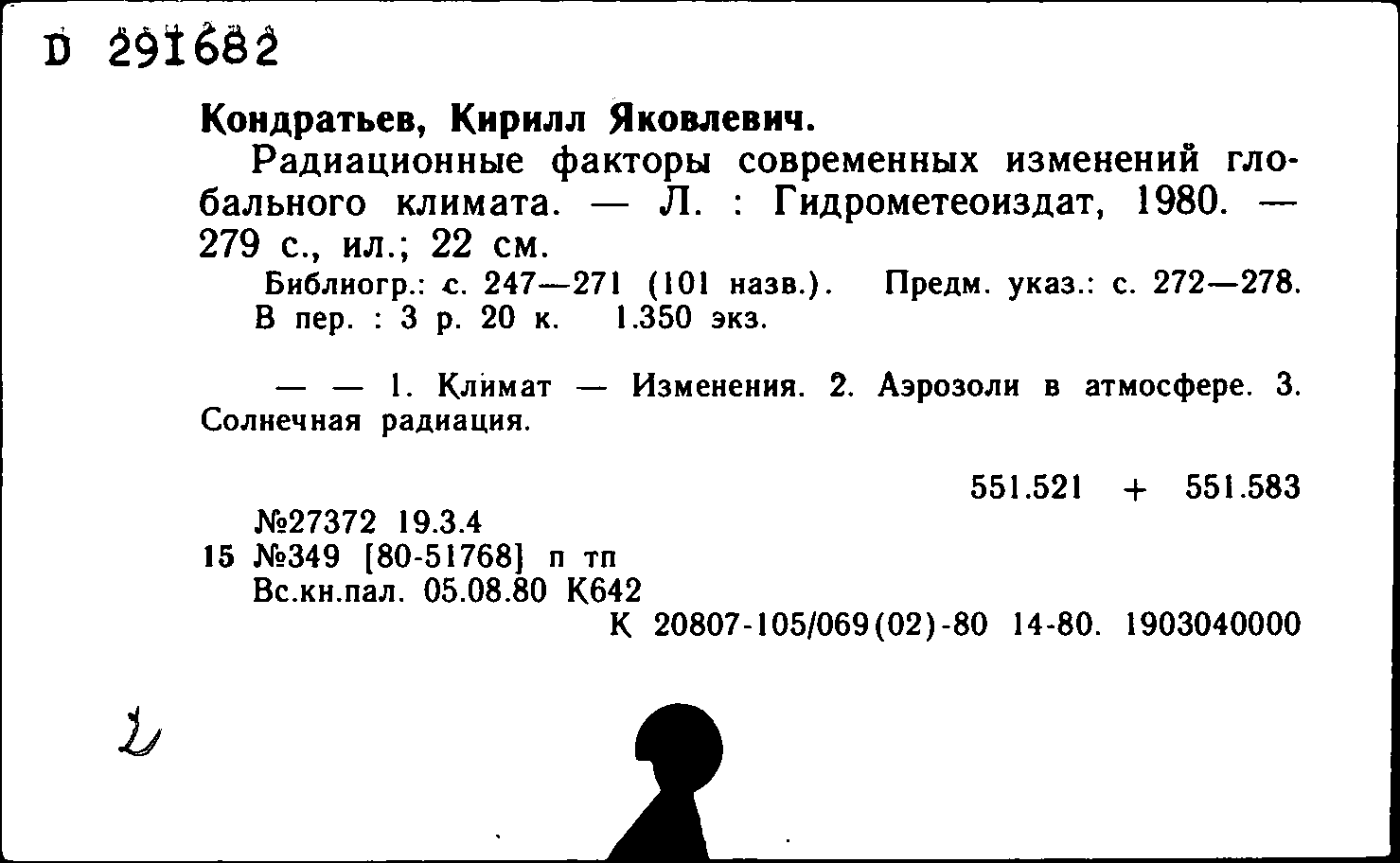 D 291682

Кондратьев, Кирилл Яковлевич.

Радиационные факторы современных изменений глобального климата. — Л. : Гидрометеоиздат, 1980. — 279 с., ил.; 22 см.

Библиогр.: с. 247—271 (101 назв.). Предм. указ.: с. 272—278.
В пер. : 3 р. 20 к. 1.350 экз.

— — 1. Климат — Изменения. 2. Аэрозоли в атмосфере. 3. Солнечная радиация.

551.521 + 551.583

№27372 19.3.4
15 №349 [80-51768] п тп
Вс.кн.пал. 05.08.80 К642
К 20807-105/069(02)-80 14-80. 1903040000

2